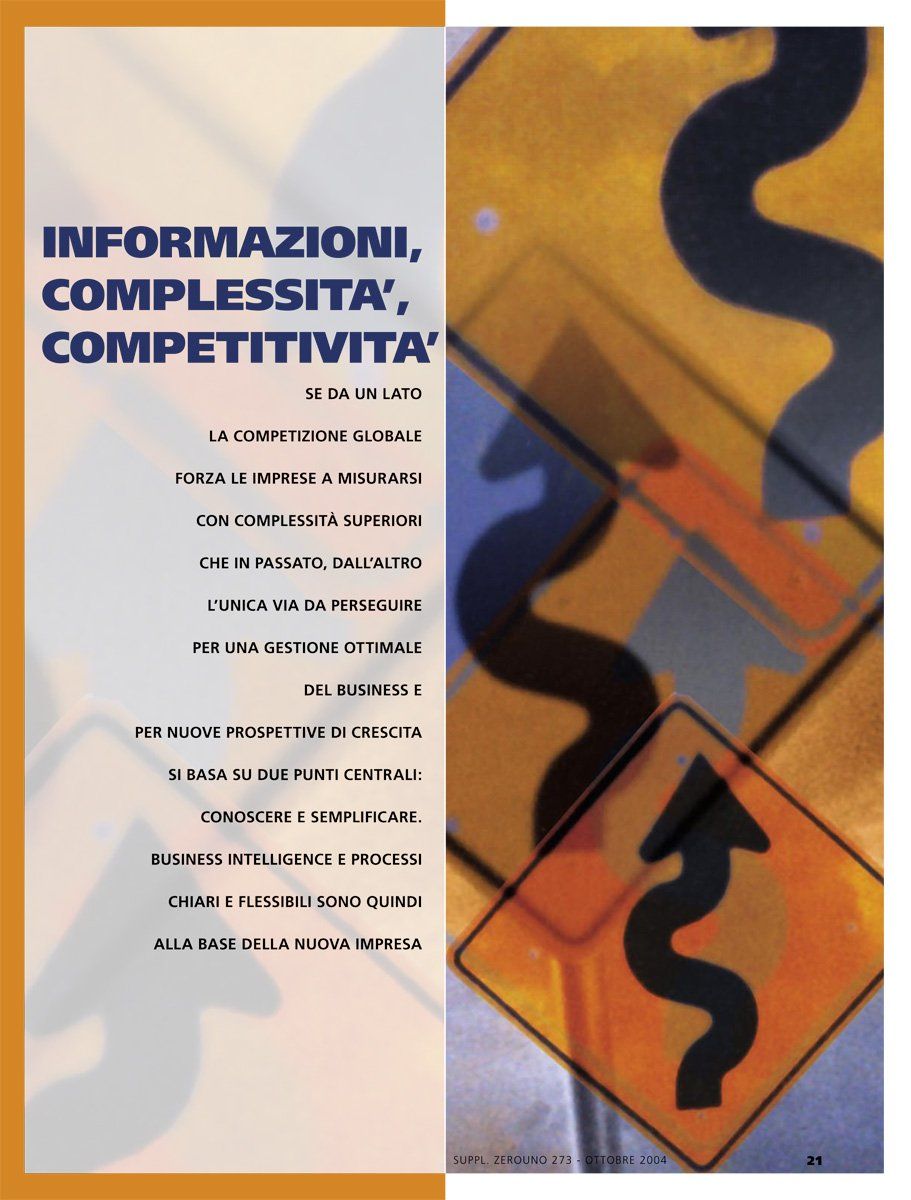 INFORMAZIONI,
COMPLESSITA',
COMPETITIVITA'

SE DA UN LATO LA COMPETIZIONE GLOBALE FORZA LE IMPRESE A MISURARSI CON COMPLESSITÀ SUPERIORI CHE IN PASSATO, DALL'ALTRO L'UNICA VIA DA PERSEGUIRE PER UNA GESTIONE OTTIMALE DEL BUSINESS E PER NUOVE PROSPETTIVE DI CRESCITA SI BASA SU DUE PUNTI CENTRALI: CONOSCERE E SEMPLIFICARE. BUSINESS INTELLIGENCE E PROCESSI CHIARI E FLESSIBILI SONO QUINDI ALLA BASE DELLA NUOVA IMPRESA

SUPPL. ZEROUNO 273 - OTTOBRE 2004 21